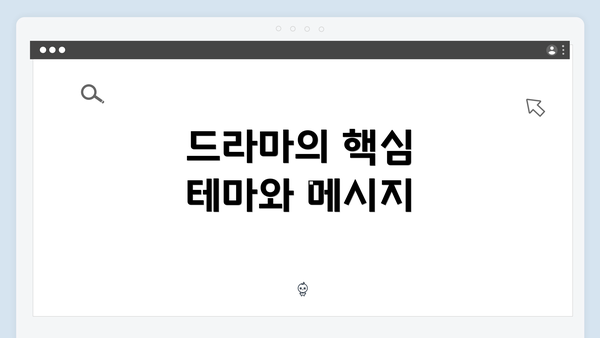 드라마의 핵심
테마와 메시지